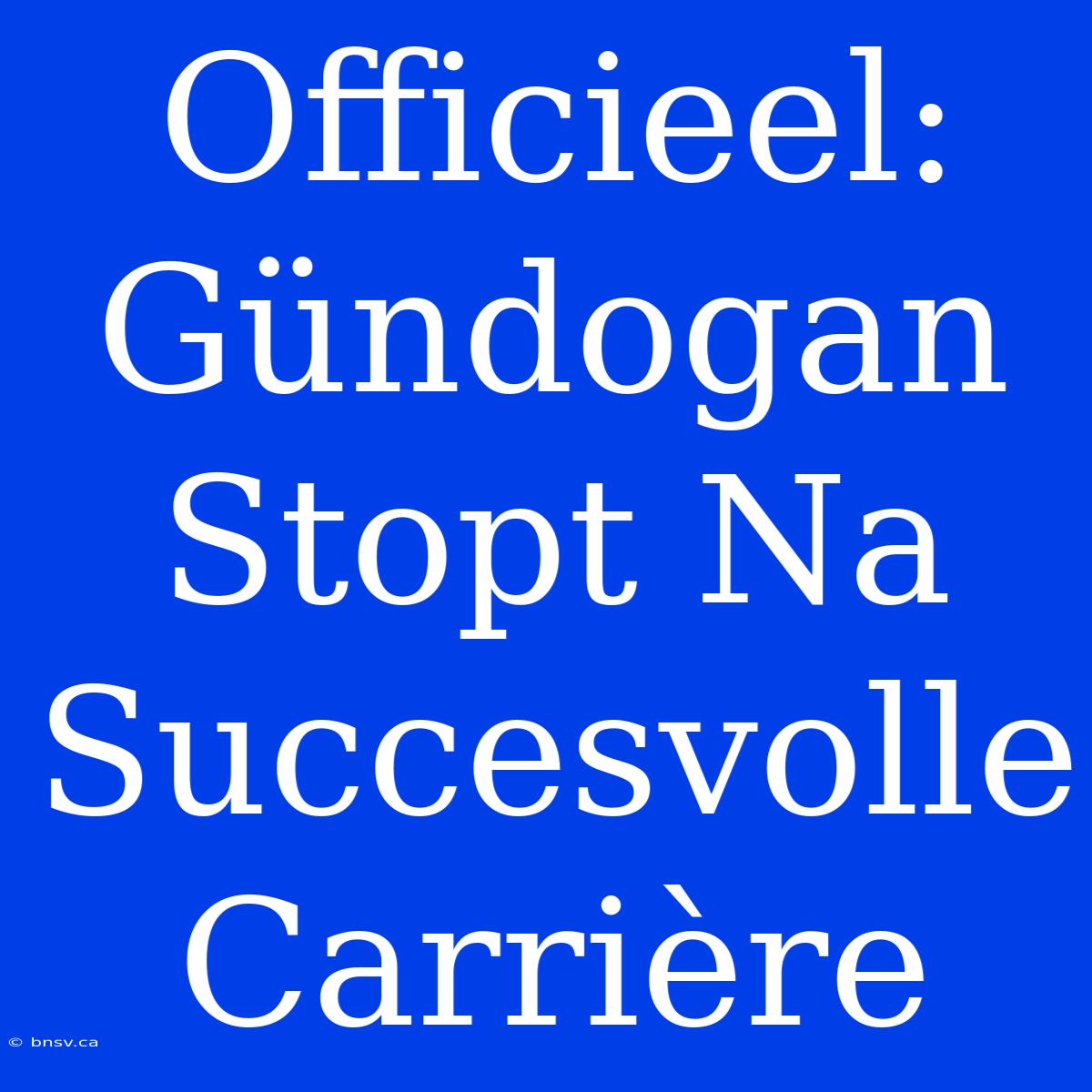 Officieel: Gündogan Stopt Na Succesvolle Carrière

© bnsv.ca